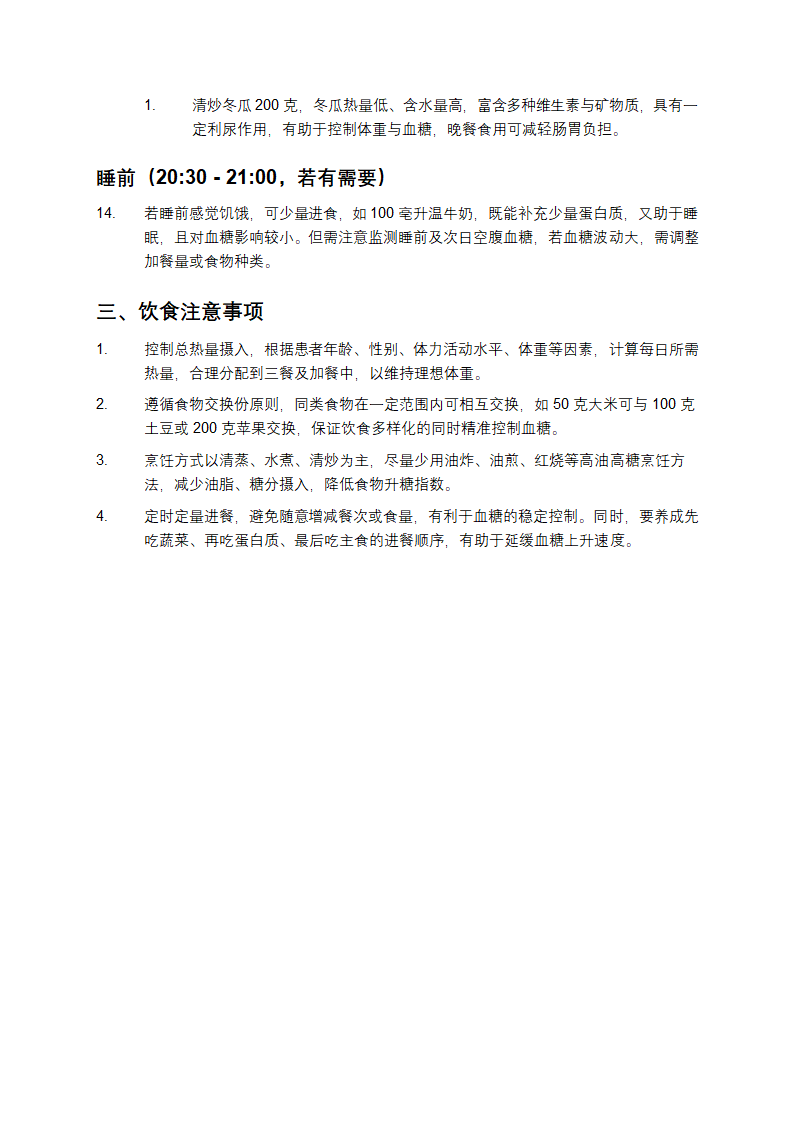 1. 清炒冬瓜 200 克，冬瓜热量低、含水量高，富含多种维生素与矿物质，具有一定利尿作用，有助于控制体重与血糖，晚餐食用可减轻肠胃负担。

睡前（20:30 - 21:00，若有需要）

14. 若睡前感觉饥饿，可少量进食，如 100 毫升温牛奶，既能补充少量蛋白质，又助于睡眠，且对血糖影响较小。但需注意监测睡前及次日空腹血糖，若血糖波动大，需调整加餐量或食物种类。

三、饮食注意事项

1. 控制总热量摄入，根据患者年龄、性别、体力活动水平、体重等因素，计算每日所需热量，合理分配到三餐及加餐中，以维持理想体重。

2. 遵循食物交换份原则，同类食物在一定范围内可相互交换，如 50 克大米可与 100 克土豆或 200 克苹果交换，保证饮食多样化的同时精准控制血糖。

3. 烹饪方式以清蒸、水煮、清炒为主，尽量少用油炸、油煎、红烧等高油高糖烹饪方法，减少油脂、糖分摄入，降低食物升糖指数。

4. 定时定量进餐，避免随意增减餐次或食量，有利于血糖的稳定控制。同时，要养成先吃蔬菜、再吃蛋白质、最后吃主食的进餐顺序，有助于延缓血糖上升速度。